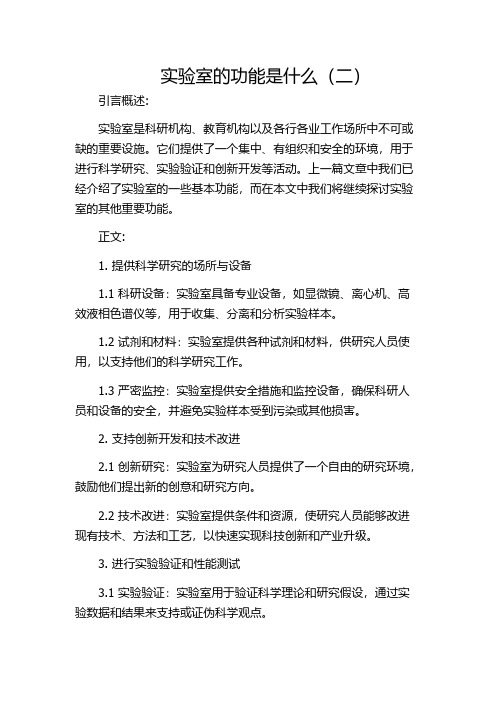 实验室的功能是什么（二）

引言概述:

实验室是科研机构、教育机构以及各行各业工作场所中不可或缺的重要设施。它们提供了一个集中、有组织和安全的环境，用于进行科学研究、实验验证和创新开发等活动。上一篇文章中我们已经介绍了实验室的一些基本功能，而在本文中我们将继续探讨实验室的其他重要功能。

正文:

1. 提供科学研究的场所与设备

1.1 科研设备：实验室具备专业设备，如显微镜、离心机、高效液相色谱仪等，用于收集、分离和分析实验样本。

1.2 试剂和材料：实验室提供各种试剂和材料，供研究人员使用，以支持他们的科学研究工作。

1.3 严密监控：实验室提供安全措施和监控设备，确保科研人员和设备的安全，并避免实验样本受到污染或其他损害。

2. 支持创新开发和技术改进

2.1 创新研究：实验室为研究人员提供了一个自由的研究环境，鼓励他们提出新的创意和研究方向。

2.2 技术改进：实验室提供条件和资源，使研究人员能够改进现有技术、方法和工艺，以快速实现科技创新和产业升级。

3. 进行实验验证和性能测试

3.1 实验验证：实验室用于验证科学理论和研究假设，通过实验数据和结果来支持或证伪科学观点。